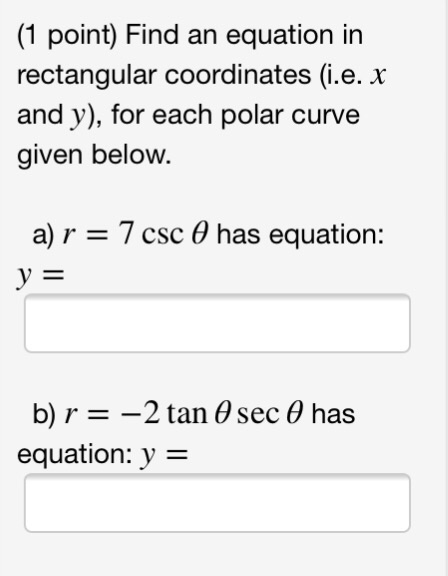 (1 point) Find an equation in rectangular coordinates (i.e. $x$ and $y$), for each polar curve given below.

a) $r = 7 \csc \theta$ has equation: $y =$

b) $r = -2 \tan \theta \sec \theta$ has equation: $y =$